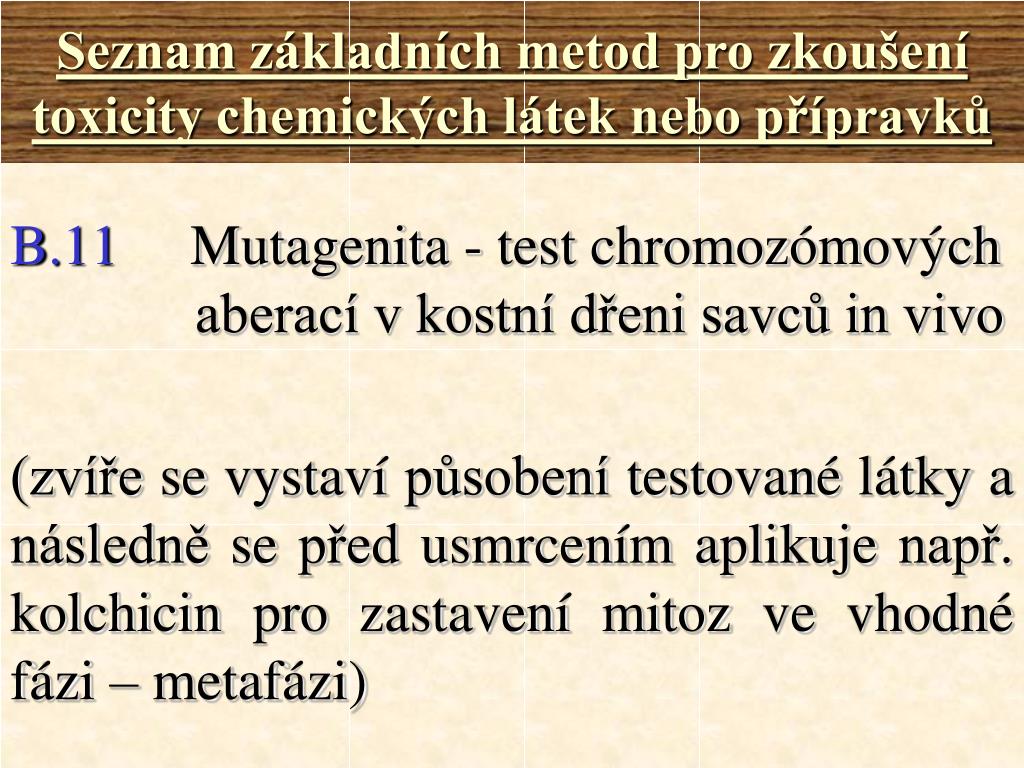 Seznam základních metod pro zkoušení toxicity chemických látek nebo přípravků

B.11 Mutagenita - test chromozómových aberací v kostní dřeni savců in vivo

(zvíře se vystaví působení testované látky a následně se před usmrcením aplikuje např. kolchicin pro zastavení mitoz ve vhodné fázi – metafázi)